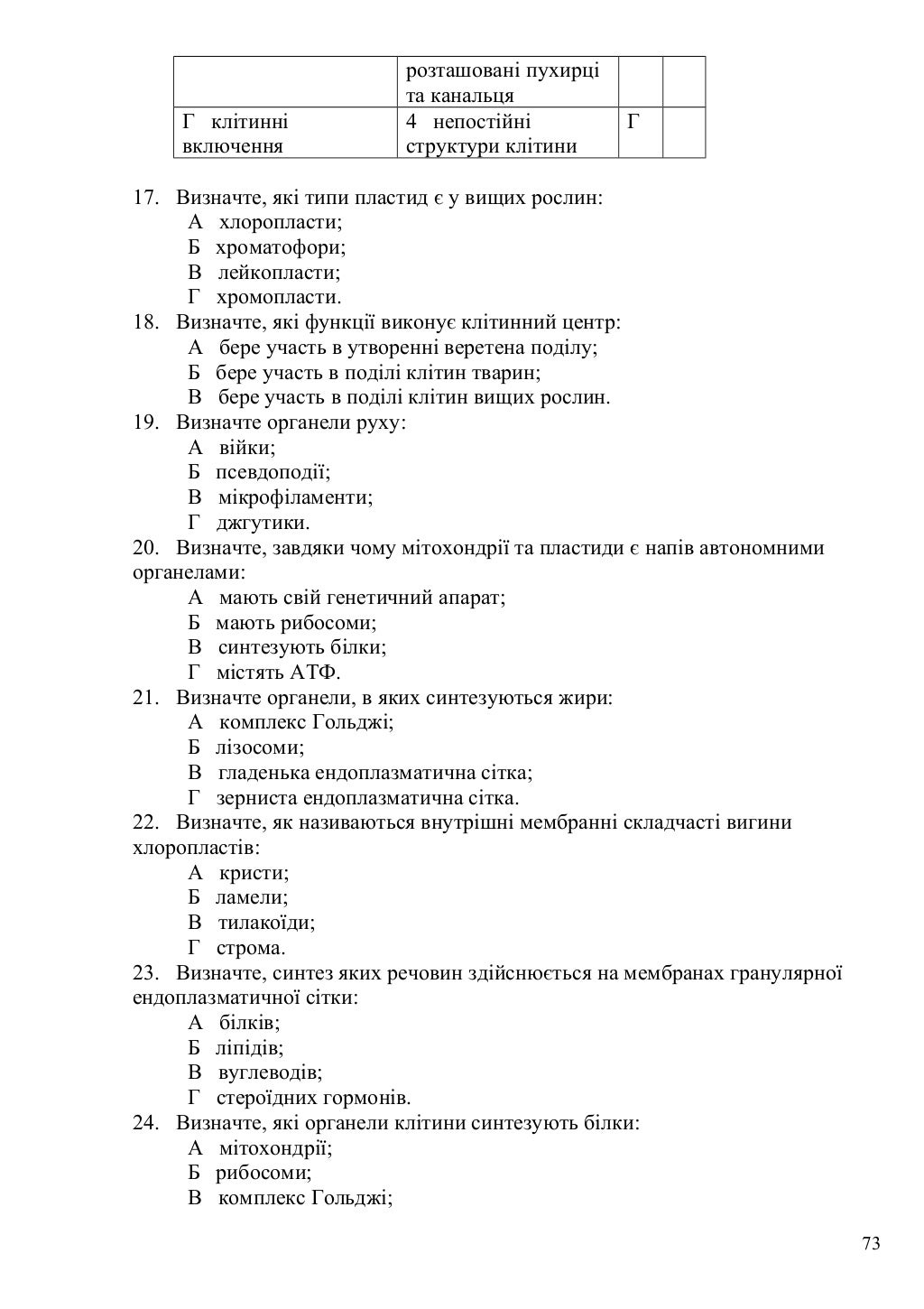 |  | розташовані пухирці та канальця |  |  |
|---|---|---|---|
| Г клітинні включення | 4 непостійні структури клітини | Г |  |

17. Визначте, які типи пластид є у вищих рослин:
А хлоропласти;
Б хроматофори;
В лейкопласти;
Г хромопласти.
18. Визначте, які функції виконує клітинний центр:
А бере участь в утворенні веретена поділу;
Б бере участь в поділі клітин тварин;
В бере участь в поділі клітин вищих рослин.
19. Визначте органели руху:
А війки;
Б псевдоподії;
В мікрофіламенти;
Г джгутики.
20. Визначте, завдяки чому мітохондрії та пластиди є напів автономними органелами:
А мають свій генетичний апарат;
Б мають рибосоми;
В синтезують білки;
Г містять АТФ.
21. Визначте органели, в яких синтезуються жири:
А комплекс Гольджі;
Б лізосоми;
В гладенька ендоплазматична сітка;
Г зерниста ендоплазматична сітка.
22. Визначте, як називаються внутрішні мембранні складчасті вигини хлоропластів:
А кристи;
Б ламели;
В тилакоїди;
Г строма.
23. Визначте, синтез яких речовин здійснюється на мембранах гранулярної ендоплазматичної сітки:
А білків;
Б ліпідів;
В вуглеводів;
Г стероїдних гормонів.
24. Визначте, які органели клітини синтезують білки:
А мітохондрії;
Б рибосоми;
В комплекс Гольджі;

73